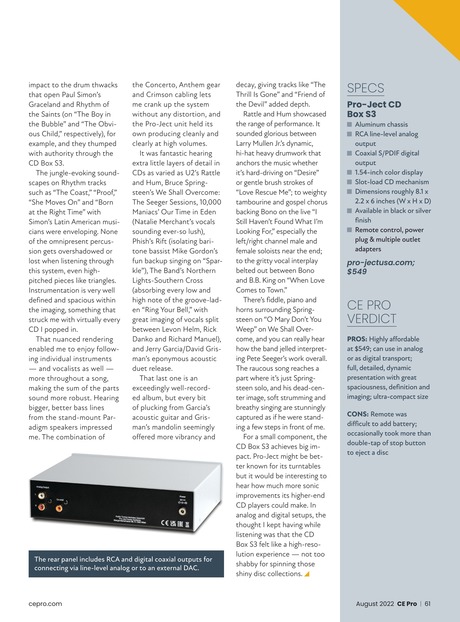 impact to the drum thwacks that open Paul Simon's Graceland and Rhythm of the Saints (on "The Boy in the Bubble" and "The Obvious Child," respectively), for example, and they thumped with authority through the CD Box S3.

The jungle-evoking soundscapes on Rhythm tracks such as "The Coast," "Proof," "She Moves On" and "Born at the Right Time" with Simon's Latin American musicians were enveloping. None of the omnipresent percussion gets overshadowed or lost when listening through this system, even high-pitched pieces like triangles. Instrumentation is very well defined and spacious within the imaging, something that struck me with virtually every CD I popped in.

That nuanced rendering enabled me to enjoy following individual instruments — and vocalists as well — more throughout a song, making the sum of the parts sound more robust. Hearing bigger, better bass lines from the stand-mount Paradigm speakers impressed me. The combination of the Concerto, Anthem gear and Crimson cabling lets me crank up the system without any distortion, and the Pro-Ject unit held its own producing cleanly and clearly at high volumes.

It was fantastic hearing extra little layers of detail in CDs as varied as U2's Rattle and Hum, Bruce Springsteen's We Shall Overcome: The Seeger Sessions, 10,000 Maniacs' Our Time in Eden (Natalie Merchant's vocals sounding ever-so lush), Phish's Rift (isolating baritone bassist Mike Gordon's fun backup singing on "Sparkle"), The Band's Northern Lights-Southern Cross (absorbing every low and high note of the groove-laden "Ring Your Bell," with great imaging of vocals split between Levon Helm, Rick Danko and Richard Manuel), and Jerry Garcia/David Grisman's eponymous acoustic duet release.

That last one is an exceedingly well-recorded album, but every bit of plucking from Garcia's acoustic guitar and Grisman's mandolin seemingly offered more vibrancy and decay, giving tracks like "The Thrill Is Gone" and "Friend of the Devil" added depth.

Rattle and Hum showcased the range of performance. It sounded glorious between Larry Mullen Jr.'s dynamic, hi-hat heavy drumwork that anchors the music whether it's hard-driving on "Desire" or gentle brush strokes of "Love Rescue Me"; to weighty tambourine and gospel chorus backing Bono on the live "I Still Haven't Found What I'm Looking For," especially the left/right channel male and female soloists near the end; to the gritty vocal interplay belted out between Bono and B.B. King on "When Love Comes to Town."

There's fiddle, piano and horns surrounding Springsteen on "O Mary Don't You Weep" on We Shall Overcome, and you can really hear how the band jelled interpreting Pete Seeger's work overall. The raucous song reaches a part where it's just Springsteen solo, and his dead-center image, soft strumming and breathy singing are stunningly captured as if he were standing a few steps in front of me.

For a small component, the CD Box S3 achieves big impact. Pro-Ject might be better known for its turntables but it would be interesting to hear how much more sonic improvements its higher-end CD players could make. In analog and digital setups, the thought I kept having while listening was that the CD Box S3 felt like a high-resolution experience — not too shabby for spinning those shiny disc collections.

The rear panel includes RCA and digital coaxial outputs for connecting via line-level analog or to an external DAC.

SPECS
Pro-Ject CD Box S3
Aluminum chassis
RCA line-level analog output
Coaxial S/PDIF digital output
1.54-inch color display
Slot-load CD mechanism
Dimensions roughly 8.1 x 2.2 x 6 inches (W x H x D)
Available in black or silver finish
Remote control, power plug & multiple outlet adapters
pro-jectusa.com; $549

CE PRO VERDICT
PROS: Highly affordable at $549; can use in analog or as digital transport; full, detailed, dynamic presentation with great spaciousness, definition and imaging; ultra-compact size

CONS: Remote was difficult to add battery; occasionally took more than double-tap of stop button to eject a disc

cepro.com

August 2022 CE Pro | 61